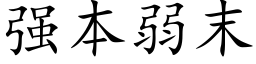 强本弱末